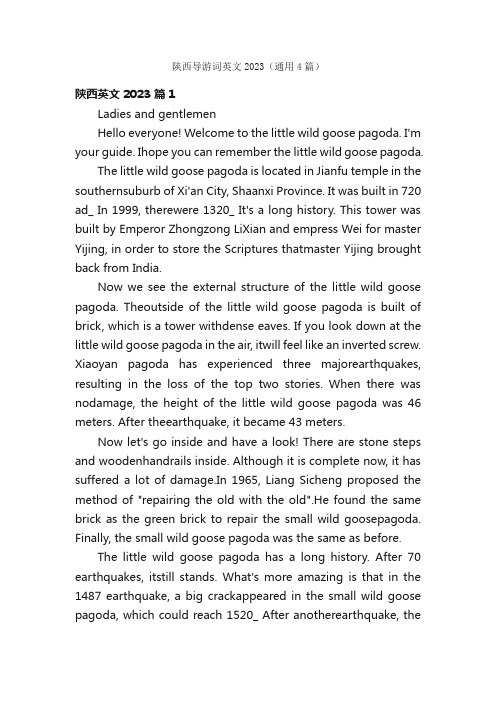 陕西导游词英文 2023（通用 4 篇）

陕西英文 2023 篇 1

Ladies and gentlemen

Hello everyone! Welcome to the little wild goose pagoda. I'm your guide. Ihope you can remember the little wild goose pagoda.

The little wild goose pagoda is located in Jianfu temple in the southernsuburb of Xi'an City, Shaanxi Province. It was built in 720 ad_ In 1999, therewere 1320_ It's a long history. This tower was built by Emperor Zhongzong LiXian and empress Wei for master Yijing, in order to store the Scriptures thatmaster Yijing brought back from India.

Now we see the external structure of the little wild goose pagoda. Theoutside of the little wild goose pagoda is built of brick, which is a tower withdense eaves. If you look down at the little wild goose pagoda in the air, itwill feel like an inverted screw. Xiaoyan pagoda has experienced three majorearthquakes, resulting in the loss of the top two stories. When there was nodamage, the height of the little wild goose pagoda was 46 meters. After theearthquake, it became 43 meters.

Now let's go inside and have a look! There are stone steps and woodenhandrails inside. Although it is complete now, it has suffered a lot of damage.In 1965, Liang Sicheng proposed the method of "repairing the old with the old".He found the same brick as the green brick to repair the small wild goosepagoda. Finally, the small wild goose pagoda was the same as before.

The little wild goose pagoda has a long history. After 70 earthquakes, itstill stands. What's more amazing is that in the 1487 earthquake, a big crackappeared in the small wild goose pagoda, which could reach 1520_ After anotherearthquake, the